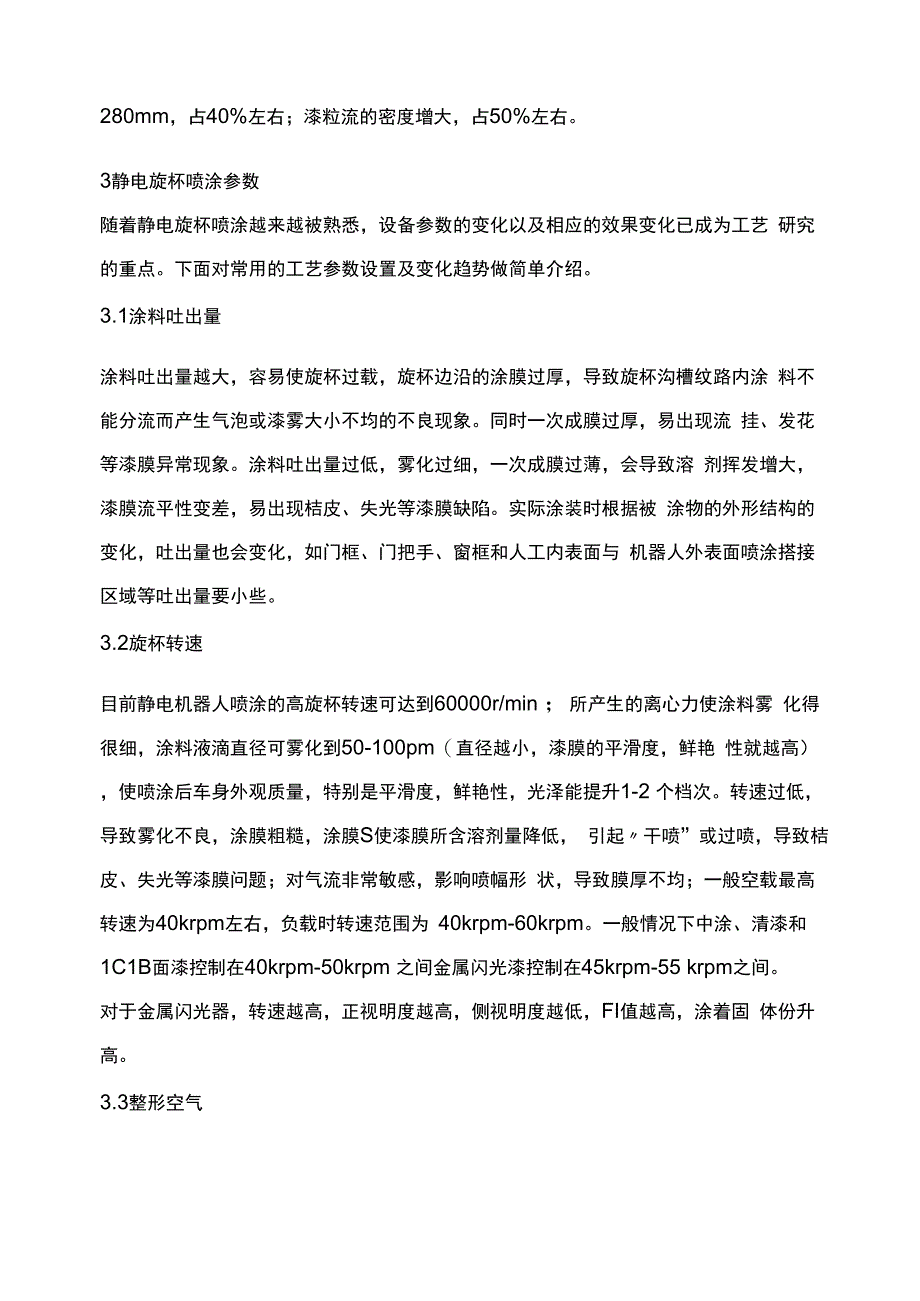 280mm，占40%左右；漆粒流的密度增大，占50%左右。

3静电旋杯喷涂参数

随着静电旋杯喷涂越来越被熟悉，设备参数的变化以及相应的效果变化已成为工艺 研究的重点。下面对常用的工艺参数设置及变化趋势做简单介绍。

3.1涂料吐出量

涂料吐出量越大，容易使旋杯过载，旋杯边沿的涂膜过厚，导致旋杯沟槽纹路内涂 料不能分流而产生气泡或漆雾大小不均的不良现象。同时一次成膜过厚，易出现流 挂、发花等漆膜异常现象。涂料吐出量过低，雾化过细，一次成膜过薄，会导致溶 剂挥发增大，漆膜流平性变差，易出现桔皮、失光等漆膜缺陷。实际涂装时根据被 涂物的外形结构的变化，吐出量也会变化，如门框、门把手、窗框和人工内表面与 机器人外表面喷涂搭接区域等吐出量要小些。

3.2旋杯转速

目前静电机器人喷涂的高旋杯转速可达到60000r/min ； 所产生的离心力使涂料雾 化得很细，涂料液滴直径可雾化到50-100pm（直径越小，漆膜的平滑度，鲜艳 性就越高），使喷涂后车身外观质量，特别是平滑度，鲜艳性，光泽能提升1-2 个档次。转速过低，导致雾化不良，涂膜粗糙，涂膜S使漆膜所含溶剂量降低， 引起〃干喷”或过喷，导致桔皮、失光等漆膜问题；对气流非常敏感，影响喷幅形 状，导致膜厚不均；一般空载最高转速为40krpm左右，负载时转速范围为 40krpm-60krpm。一般情况下中涂、清漆和1C1B面漆控制在40krpm-50krpm 之间金属闪光漆控制在45krpm-55 krpm之间。

对于金属闪光器，转速越高，正视明度越高，侧视明度越低，FI值越高，涂着固 体份升高。

3.3整形空气